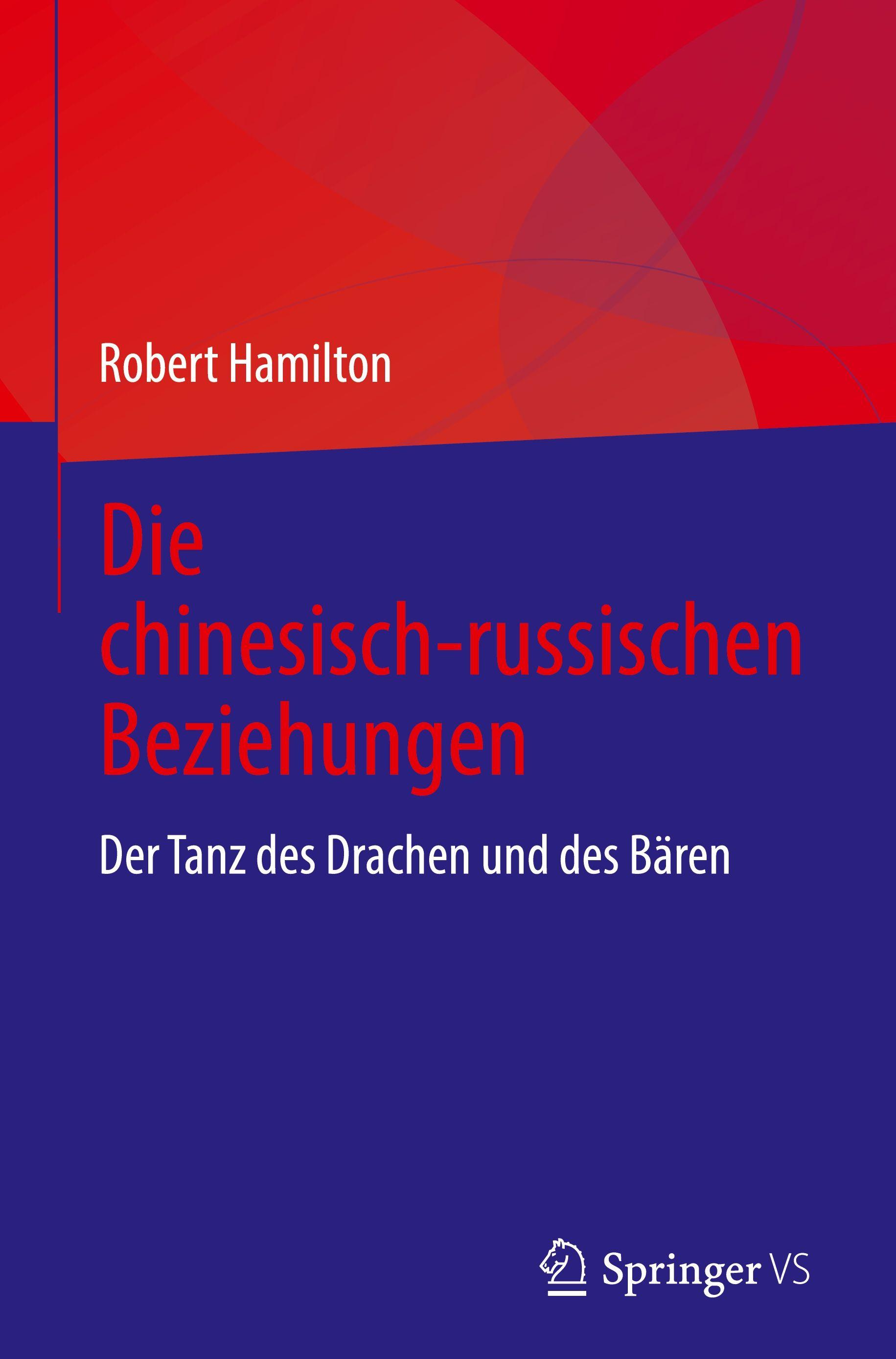 Robert Hamilton

Die chinesisch-russischen Beziehungen

Der Tanz des Drachen und des Bären

Springer VS